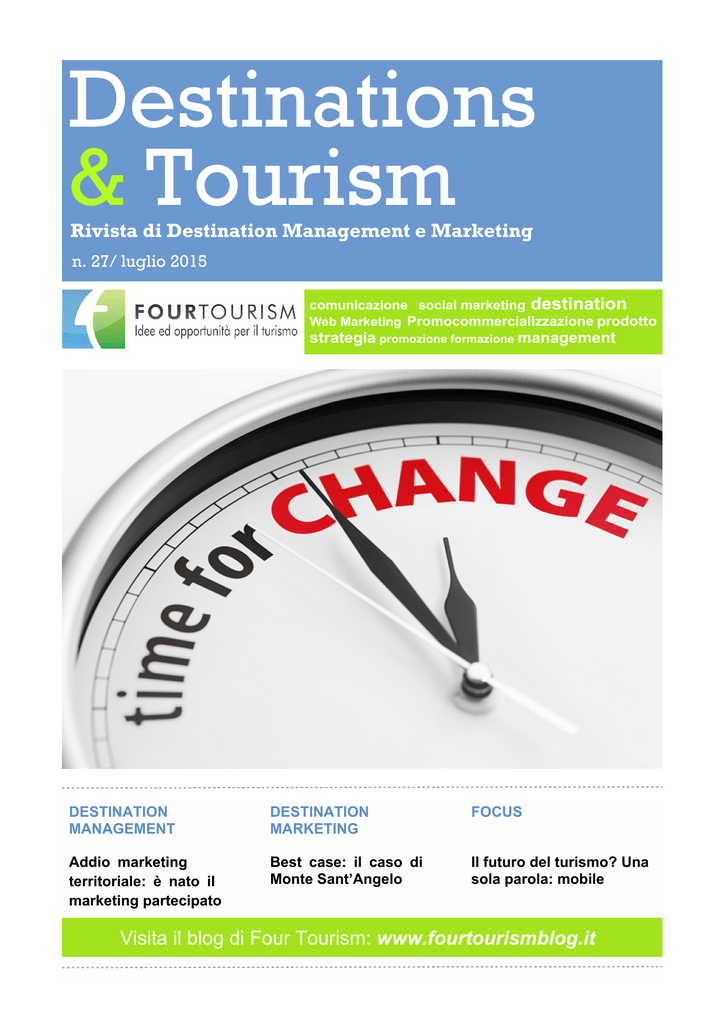 Destinations
& Tourism

Rivista di Destination Management e Marketing

n. 27/ luglio 2015

FOURTOURISM
Idee ed opportunità per il turismo

comunicazione social marketing destination
Web Marketing Promocommercializzazione prodotto
strategia promozione formazione management

time for CHANGE

DESTINATION MANAGEMENT

Addio marketing territoriale: è nato il marketing partecipato

DESTINATION MARKETING

Best case: il caso di Monte Sant'Angelo

FOCUS

Il futuro del turismo? Una sola parola: mobile

Visita il blog di Four Tourism: www.fourtourismblog.it